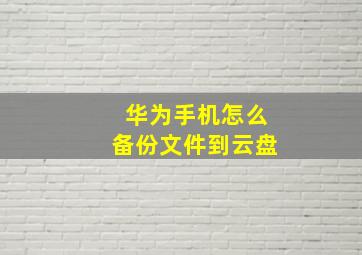 华为手机怎么
备份文件到云盘